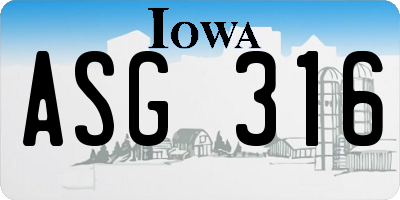 IOWA

ASG 316